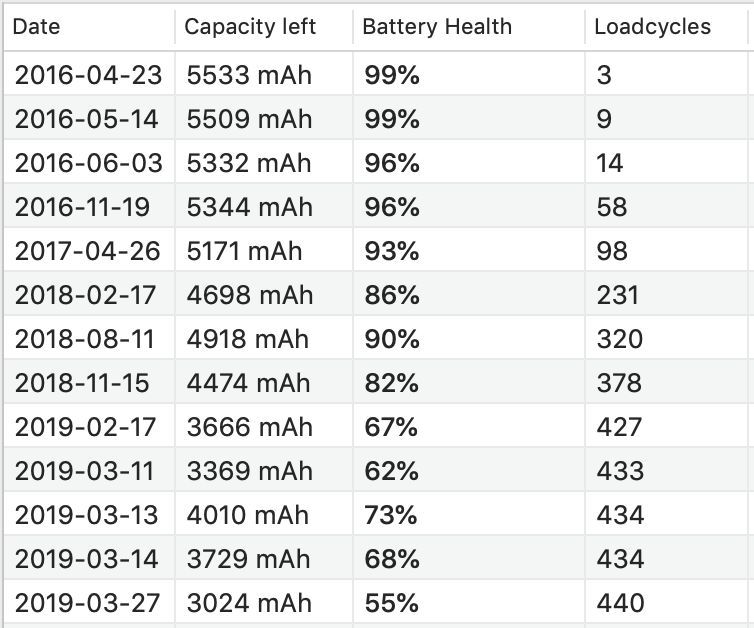 | Date | Capacity left | Battery Health | Loadcycles |
|---|---|---|---|
| 2016-04-23 | 5533 mAh | 99% | 3 |
| 2016-05-14 | 5509 mAh | 99% | 9 |
| 2016-06-03 | 5332 mAh | 96% | 14 |
| 2016-11-19 | 5344 mAh | 96% | 58 |
| 2017-04-26 | 5171 mAh | 93% | 98 |
| 2018-02-17 | 4698 mAh | 86% | 231 |
| 2018-08-11 | 4918 mAh | 90% | 320 |
| 2018-11-15 | 4474 mAh | 82% | 378 |
| 2019-02-17 | 3666 mAh | 67% | 427 |
| 2019-03-11 | 3369 mAh | 62% | 433 |
| 2019-03-13 | 4010 mAh | 73% | 434 |
| 2019-03-14 | 3729 mAh | 68% | 434 |
| 2019-03-27 | 3024 mAh | 55% | 440 |